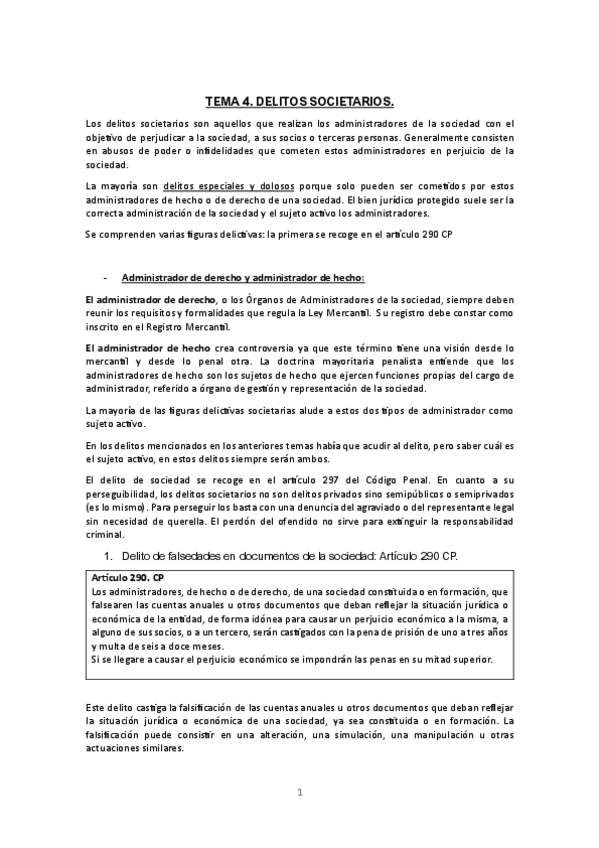 TEMA 4. DELITOS SOCIETARIOS.

Los delitos societarios son aquellos que realizan los administradores de la sociedad con el objetivo de perjudicar a la sociedad, a sus socios o terceras personas. Generalmente consisten en abusos de poder o infidelidades que cometen estos administradores en perjuicio de la sociedad.

La mayoría son delitos especiales y dolosos porque solo pueden ser cometidos por estos administradores de hecho o de derecho de una sociedad. El bien jurídico protegido suele ser la correcta administración de la sociedad y el sujeto activo los administradores.

Se comprenden varias figuras delictivas: la primera se recoge en el artículo 290 CP

- Administrador de derecho y administrador de hecho:

El administrador de derecho, o los Órganos de Administradores de la sociedad, siempre deben reunir los requisitos y formalidades que regula la Ley Mercantil. Su registro debe constar como inscrito en el Registro Mercantil.

El administrador de hecho crea controversia ya que este término tiene una visión desde lo mercantil y desde lo penal otra. La doctrina mayoritaria penalista entiende que los administradores de hecho son los sujetos de hecho que ejercen funciones propias del cargo de administrador, referido a órgano de gestión y representación de la sociedad.

La mayoría de las figuras delictivas societarias alude a estos dos tipos de administrador como sujeto activo.

En los delitos mencionados en los anteriores temas había que acudir al delito, pero saber cuál es el sujeto activo, en estos delitos siempre serán ambos.

El delito de sociedad se recoge en el artículo 297 del Código Penal. En cuanto a su perseguibilidad, los delitos societarios no son delitos privados sino semipúblicos o semiprivados (es lo mismo). Para perseguir los basta con una denuncia del agraviado o del representante legal sin necesidad de querella. El perdón del ofendido no sirve para extinguir la responsabilidad criminal.

1. Delito de falsedades en documentos de la sociedad: Artículo 290 CP.

Artículo 290. CP
Los administradores, de hecho o de derecho, de una sociedad constituida o en formación, que falsearen las cuentas anuales u otros documentos que deban reflejar la situación jurídica o económica de la entidad, de forma idónea para causar un perjuicio económico a la misma, a alguno de sus socios, o a un tercero, serán castigados con la pena de prisión de uno a tres años y multa de seis a doce meses.
Si se llegare a causar el perjuicio económico se impondrán las penas en su mitad superior.

Este delito castiga la falsificación de las cuentas anuales u otros documentos que deban reflejar la situación jurídica o económica de una sociedad, ya sea constituida o en formación. La falsificación puede consistir en una alteración, una simulación, una manipulación u otras actuaciones similares.

1